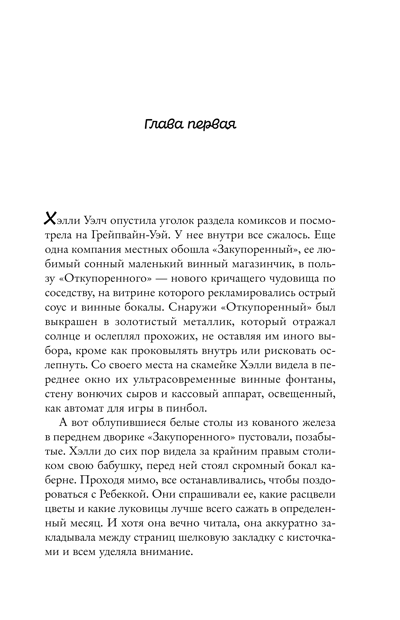 Глава первая

Хэлли Уэлч опустила уголок раздела комиксов и посмотрела на Грейпвайн-Уэй. У нее внутри все сжалось. Еще одна компания местных обошла «Закупоренный», ее любимый сонный маленький винный магазинчик, в пользу «Откупоренного» — нового кричащего чудовища по соседству, на витрине которого рекламировались острый соус и винные бокалы. Снаружи «Откупоренный» был выкрашен в золотистый металлик, который отражал солнце и ослеплял прохожих, не оставляя им иного выбора, кроме как проковылять внутрь или рисковать ослепнуть. Со своего места на скамейке Хэлли видела в переднее окно их ультрасовременные винные фонтаны, стену вонючих сыров и кассовый аппарат, освещенный, как автомат для игры в пинбол.

А вот облупившиеся белые столы из кованого железа в переднем дворике «Закупоренного» пустовали, позабытые. Хэлли до сих пор видела за крайним правым столиком свою бабушку, перед ней стоял скромный бокал каберне. Проходя мимо, все останавливались, чтобы поздороваться с Ребеккой. Они спрашивали ее, какие расцвели цветы и какие луковицы лучше всего сажать в определенный месяц. И хотя она вечно читала, она аккуратно закладывала между страниц шелковую закладку с кисточками и всем уделяла внимание.